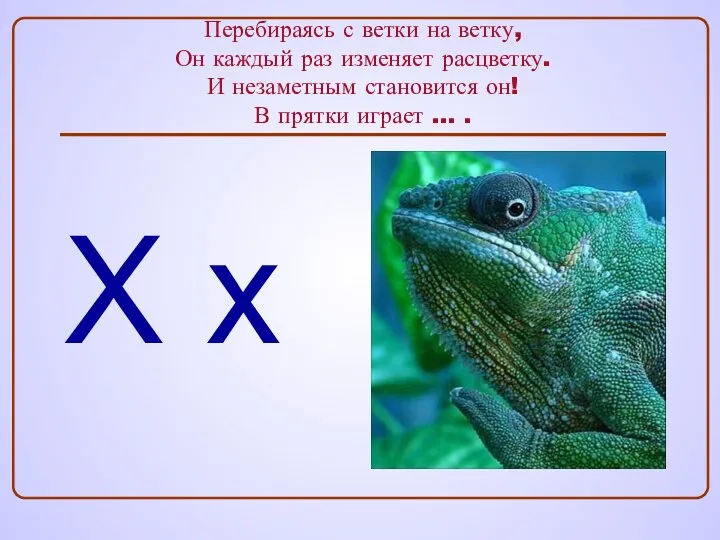 Перебираясь с ветки на ветку,
Он каждый раз изменяет расцветку.
И незаметным становится он!
В прятки играет … .

Х х